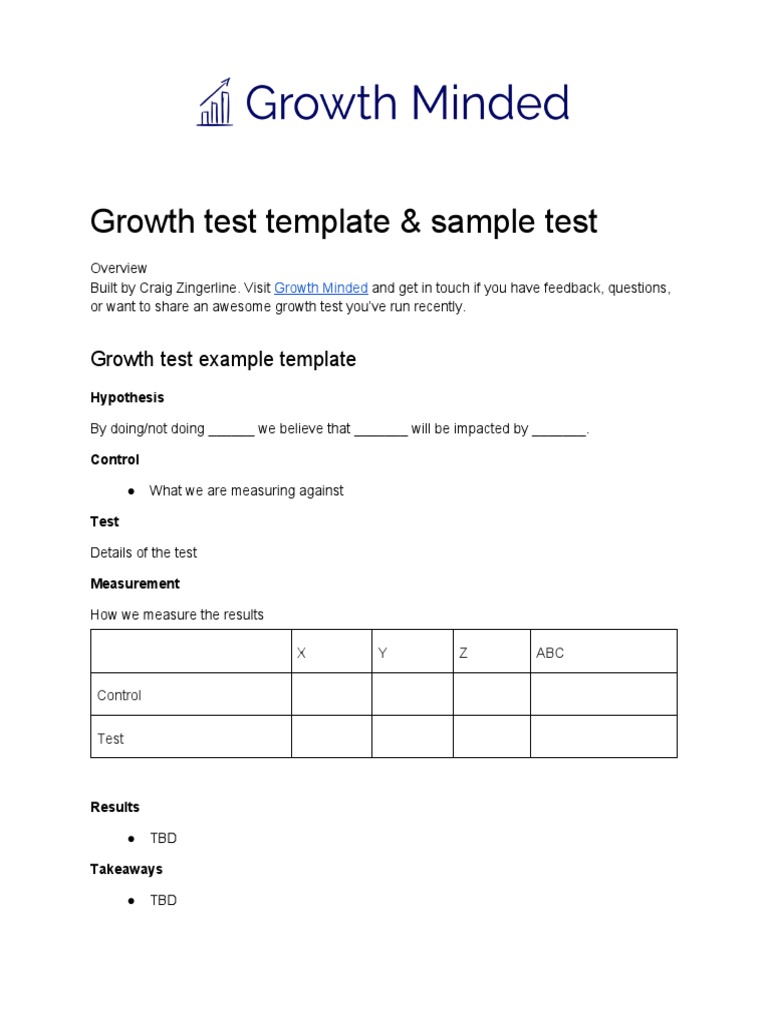 Growth Minded

Growth test template & sample test

Overview
Built by Craig Zingerline. Visit Growth Minded and get in touch if you have feedback, questions, or want to share an awesome growth test you've run recently.

Growth test example template

Hypothesis

By doing/not doing ______ we believe that _______ will be impacted by _______.

Control

● What we are measuring against

Test

Details of the test

Measurement

How we measure the results

| | X | Y | Z | ABC |
|---|---|---|---|---|
| Control | | | | |
| Test | | | | |

Results

● TBD

Takeaways

● TBD